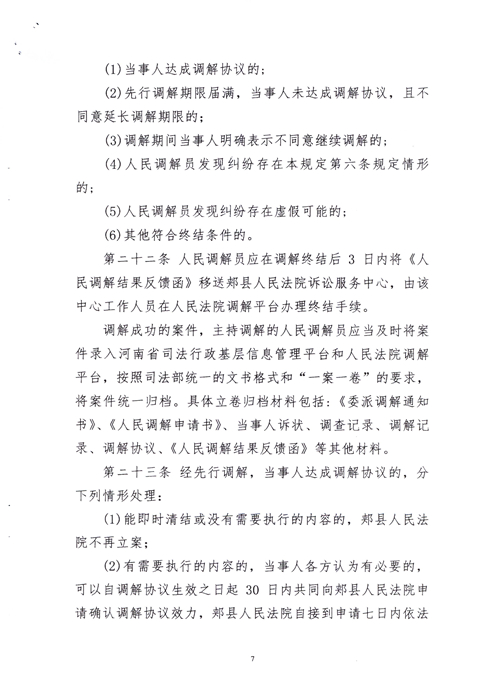 (1)当事人达成调解协议的；

(2)先行调解期限届满，当事人未达成调解协议，且不同意延长调解期限的；

(3)调解期间当事人明确表示不同意继续调解的；

(4)人民调解员发现纠纷存在本规定第六条规定情形的；

(5)人民调解员发现纠纷存在虚假可能的；

(6)其他符合终结条件的。

第二十二条 人民调解员应在调解终结后 3 日内将《人民调解结果反馈函》移送郏县人民法院诉讼服务中心，由该中心工作人员在人民法院调解平台办理终结手续。

调解成功的案件，主持调解的人民调解员应当及时将案件录入河南省司法行政基层信息管理平台和人民法院调解平台，按照司法部统一的文书格式和“一案一卷”的要求，将案件统一归档。具体立卷归档材料包括：《委派调解通知书》、《人民调解申请书》、当事人诉状、调查记录、调解记录、调解协议、《人民调解结果反馈函》等其他材料。

第二十三条 经先行调解，当事人达成调解协议的，分下列情形处理：

(1)能即时清结或没有需要执行的内容的，郏县人民法院不再立案；

(2)有需要执行的内容的，当事人各方认为有必要的，可以自调解协议生效之日起 30 日内共同向郏县人民法院申请确认调解协议效力，郏县人民法院自接到申请七日内依法

7